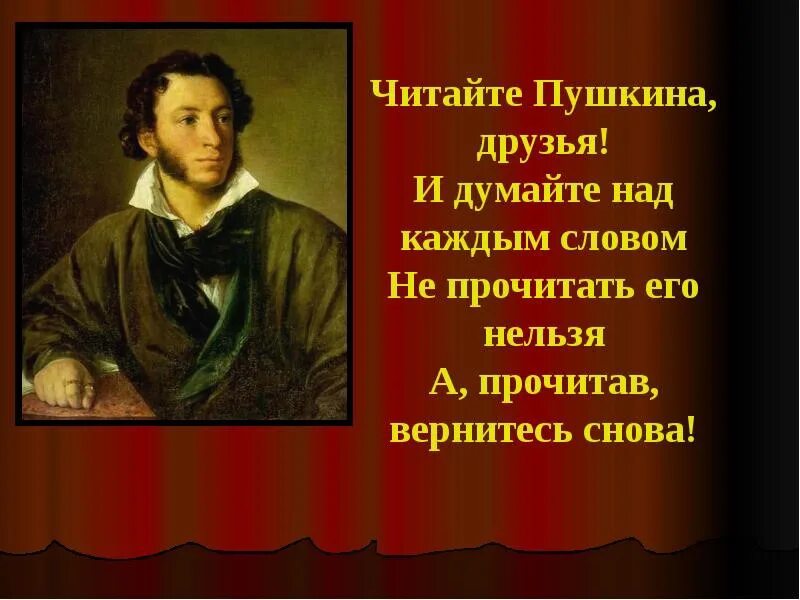 Читайте Пушкина, друзья!
И думайте над каждым словом
Не прочитать его нельзя
А, прочитав, вернитесь снова!